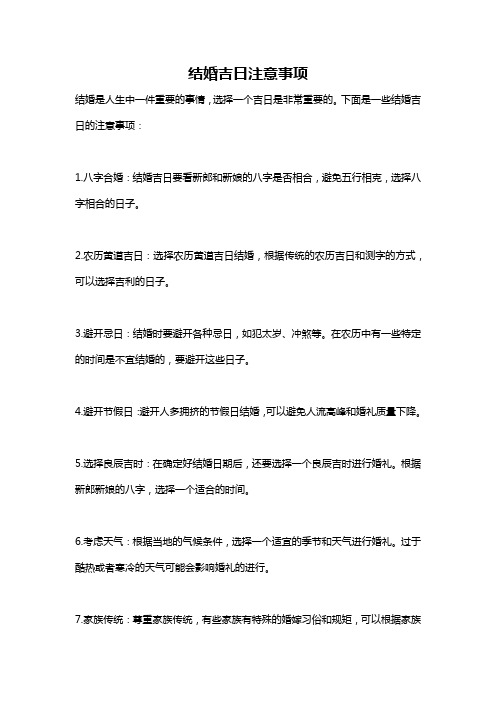 结婚吉日注意事项

结婚是人生中一件重要的事情，选择一个吉日是非常重要的。下面是一些结婚吉日的注意事项：

1.八字合婚：结婚吉日要看新郎和新娘的八字是否相合，避免五行相克，选择八字相合的日子。

2.农历黄道吉日：选择农历黄道吉日结婚，根据传统的农历吉日和测字的方式，可以选择吉利的日子。

3.避开忌日：结婚时要避开各种忌日，如犯太岁、冲煞等。在农历中有一些特定的时间是不宜结婚的，要避开这些日子。

4.避开节假日：避开人多拥挤的节假日结婚，可以避免人流高峰和婚礼质量下降。

5.选择良辰吉时：在确定好结婚日期后，还要选择一个良辰吉时进行婚礼。根据新郎新娘的八字，选择一个适合的时间。

6.考虑天气：根据当地的气候条件，选择一个适宜的季节和天气进行婚礼。过于酷热或者寒冷的天气可能会影响婚礼的进行。

7.家族传统：尊重家族传统，有些家族有特殊的婚嫁习俗和规矩，可以根据家族